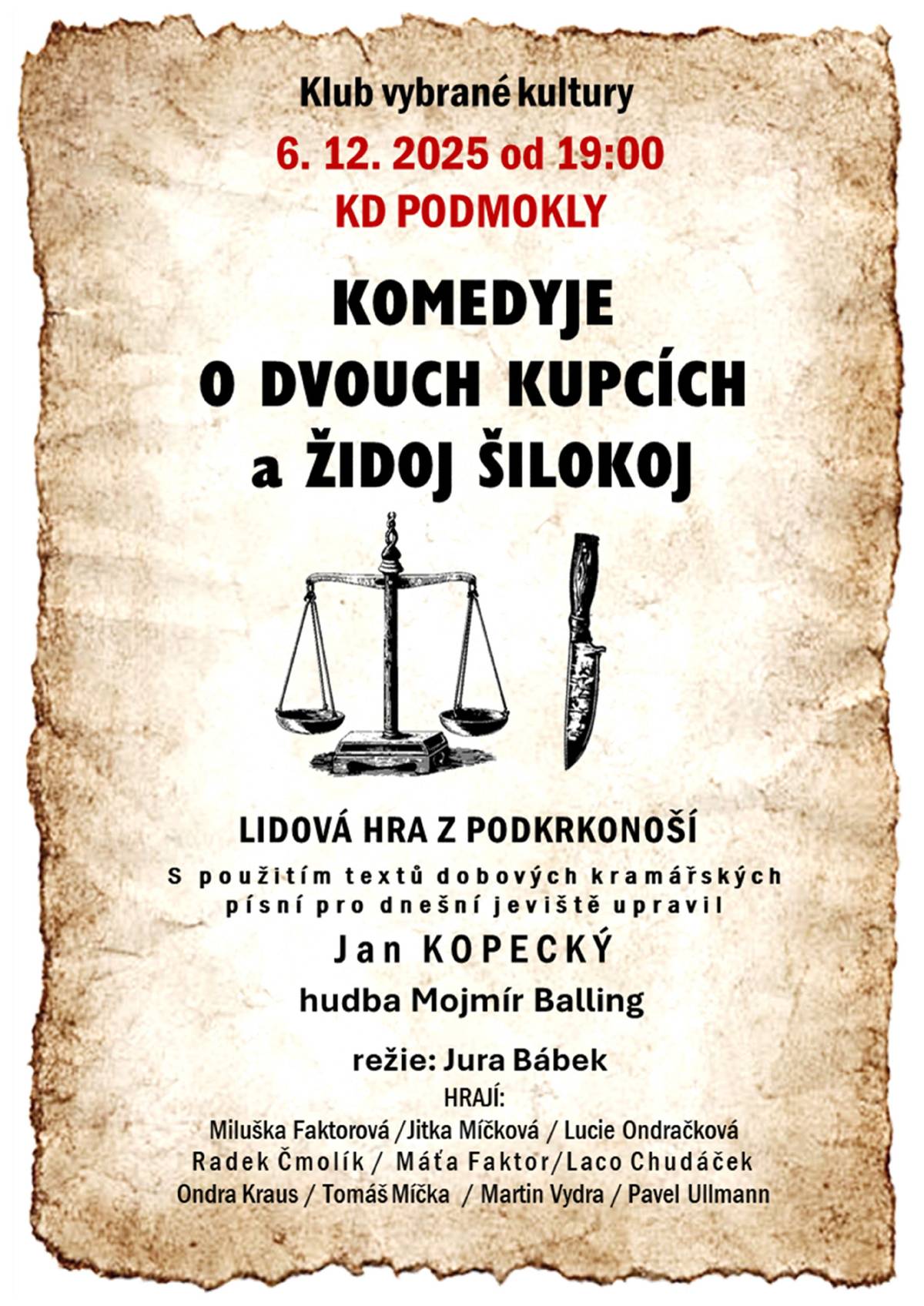 Klub vybrané kultury

6. 12. 2025 od 19:00

KD PODMOKLY

KOMEDYJE
O DVOUCH KUPCÍCH
a ŽIDOJ ŠILOKOJ

LIDOVÁ HRA Z PODKRKONOŠÍ

S použitím textů dobových kramářských písní pro dnešní jeviště upravil

Jan KOPECKÝ

hudba Mojmír Balling

režie: Jura Bábek

HRAJÍ:
Miluška Faktorová /Jitka Míčková / Lucie Ondračková
Radek Čmolík / Máťa Faktor/Laco Chudáček
Ondra Kraus / Tomáš Míčka / Martin Vydra / Pavel Ullmann